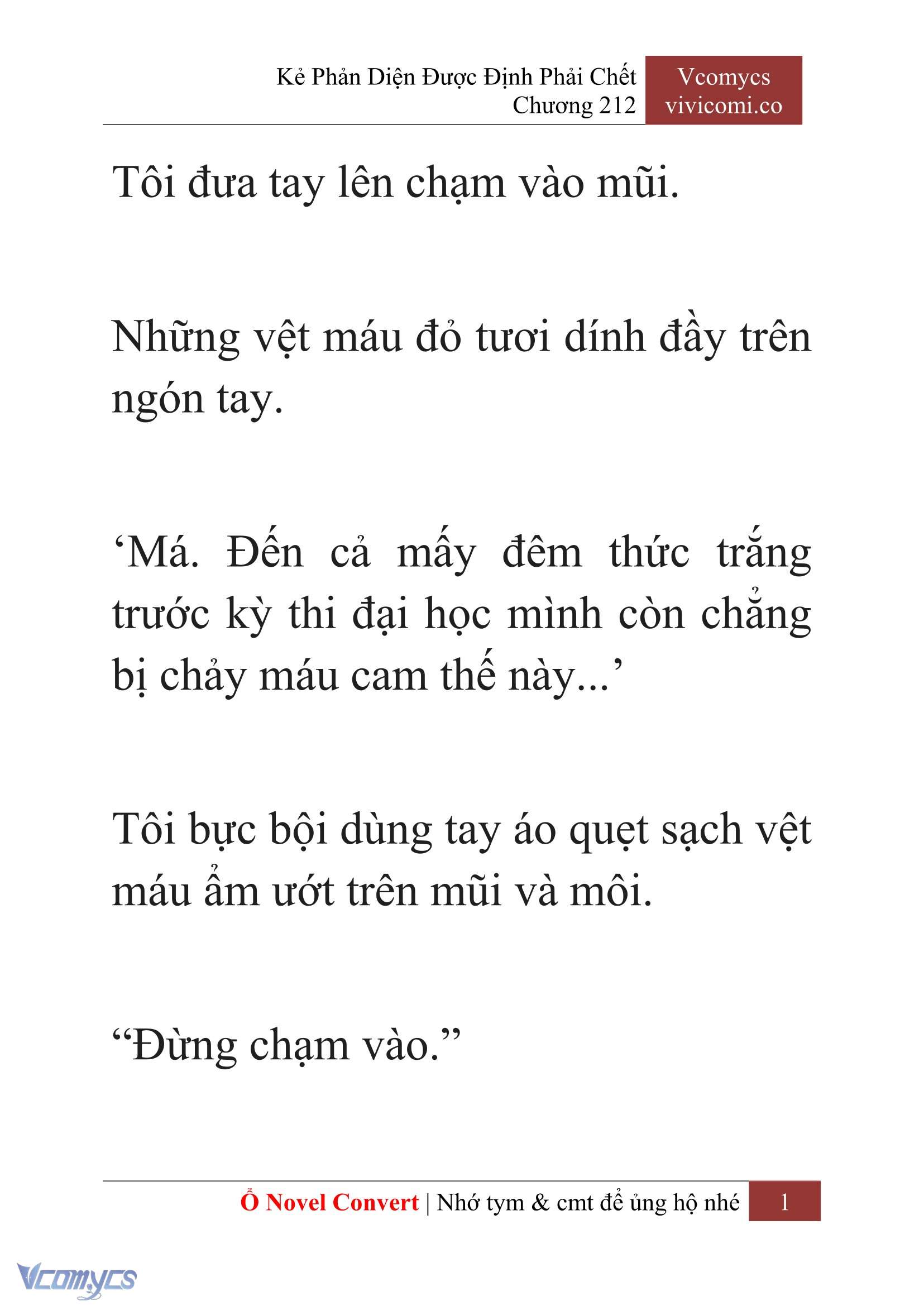 Kẻ Phản Diện Được Định Phải Chết
Chương 212

Vcomycs
vivicomi.co

Tôi đưa tay lên chạm vào mũi.

Những vệt máu đỏ tươi dính đầy trên ngón tay.

‘Má. Đến cả mấy đêm thức trắng trước kỳ thi đại học mình còn chẳng bị chảy máu cam thế này...’

Tôi bực bội dùng tay áo quẹt sạch vệt máu ẩm ướt trên mũi và môi.

“Đừng chạm vào.”

Ổ Novel Convert | Nhớ tym & cmt để ủng hộ nhé 1

Vcomycs